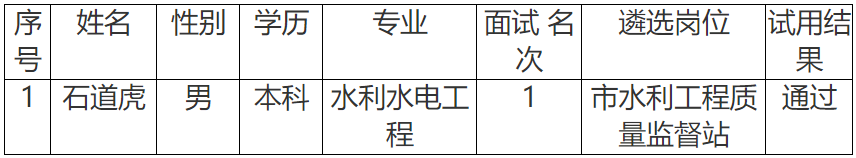 | 序号 | 姓名 | 性别 | 学历 | 专业 | 面试 名次 | 遴选岗位 | 试用结果 |
|---|---|---|---|---|---|---|---|
| 1 | 石道虎 | 男 | 本科 | 水利水电工程 | 1 | 市水利工程质量监督站 | 通过 |